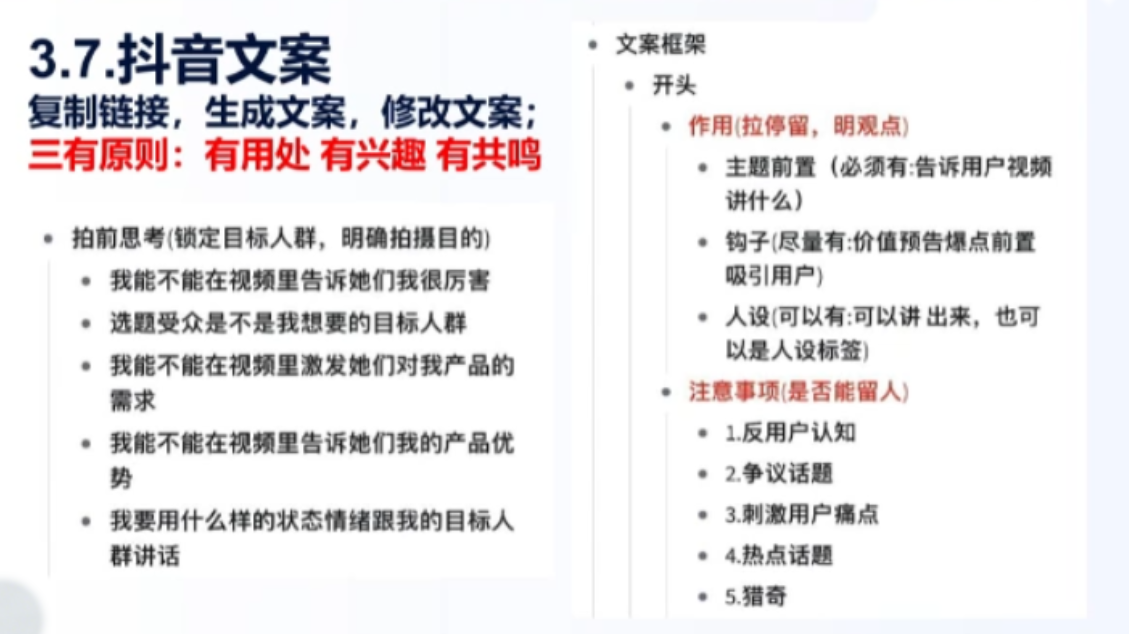 3.7.抖音文案
复制链接，生成文案，修改文案；
三有原则：有用处 有兴趣 有共鸣

- 拍前思考(锁定目标人群，明确拍摄目的)
  - 我能不能在视频里告诉她们我很厉害
  - 选题受众是不是我想要的目标人群
  - 我能不能在视频里激发她们对我产品的需求
  - 我能不能在视频里告诉她们我的产品优势
  - 我要用什么样的状态情绪跟我的目标人群讲话

- 文案框架
  - 开头
    - 作用(拉停留，明观点)
      - 主题前置（必须有:告诉用户视频讲什么）
      - 钩子(尽量有:价值预告爆点前置吸引用户)
      - 人设(可以有:可以讲 出来，也可以是人设标签)
    - 注意事项(是否能留人)
      - 1.反用户认知
      - 2.争议话题
      - 3.刺激用户痛点
      - 4.热点话题
      - 5.猎奇